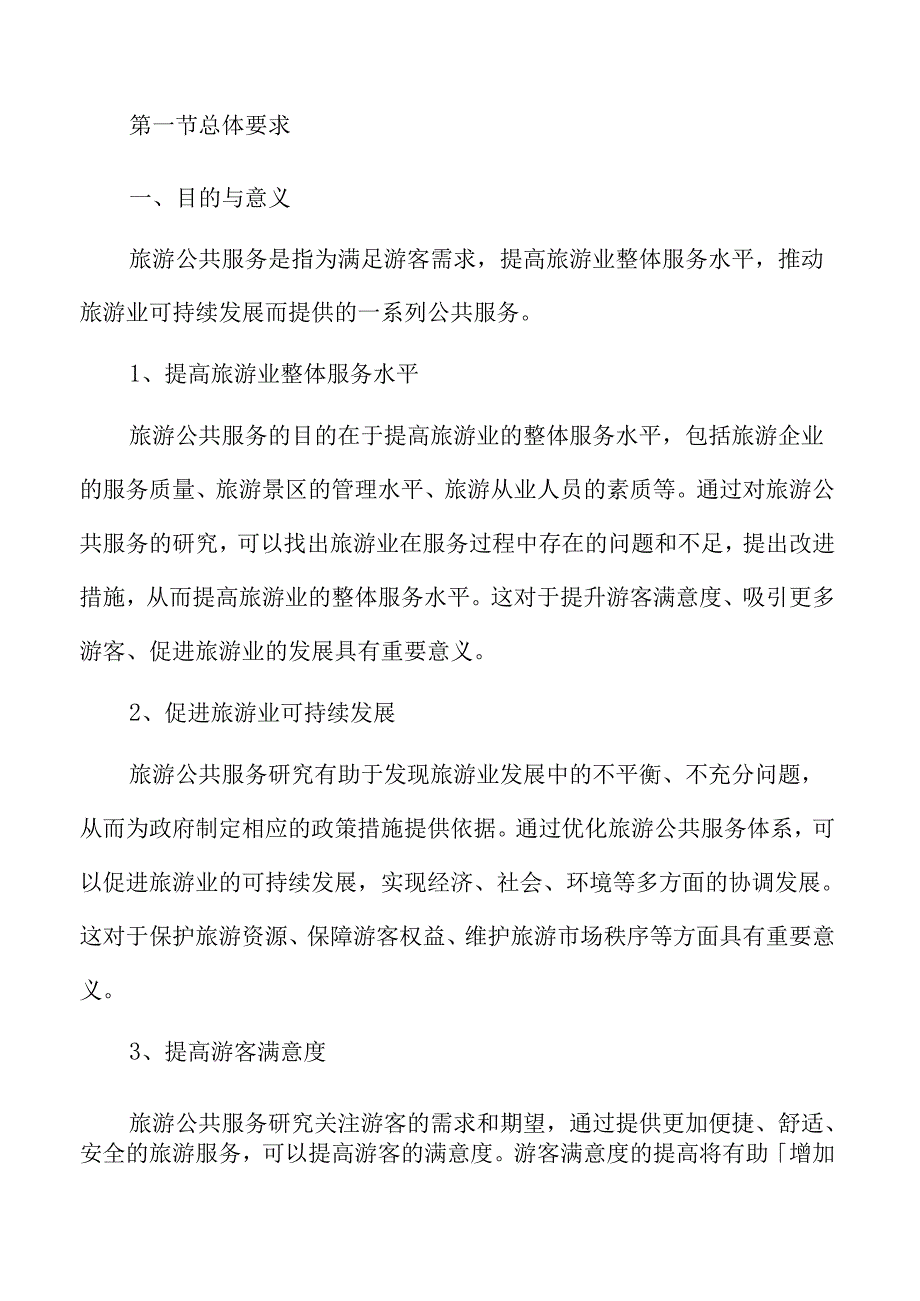 第一节总体要求

一、目的与意义

旅游公共服务是指为满足游客需求，提高旅游业整体服务水平，推动旅游业可持续发展而提供的一系列公共服务。

1、提高旅游业整体服务水平

旅游公共服务的目的在于提高旅游业的整体服务水平，包括旅游企业的服务质量、旅游景区的管理水平、旅游从业人员的素质等。通过对旅游公共服务的研究，可以找出旅游业在服务过程中存在的问题和不足，提出改进措施，从而提高旅游业的整体服务水平。这对于提升游客满意度、吸引更多游客、促进旅游业的发展具有重要意义。

2、促进旅游业可持续发展

旅游公共服务研究有助于发现旅游业发展中的不平衡、不充分问题，从而为政府制定相应的政策措施提供依据。通过优化旅游公共服务体系，可以促进旅游业的可持续发展，实现经济、社会、环境等多方面的协调发展。这对于保护旅游资源、保障游客权益、维护旅游市场秩序等方面具有重要意义。

3、提高游客满意度

旅游公共服务研究关注游客的需求和期望，通过提供更加便捷、舒适、安全的旅游服务，可以提高游客的满意度。游客满意度的提高将有助「增加